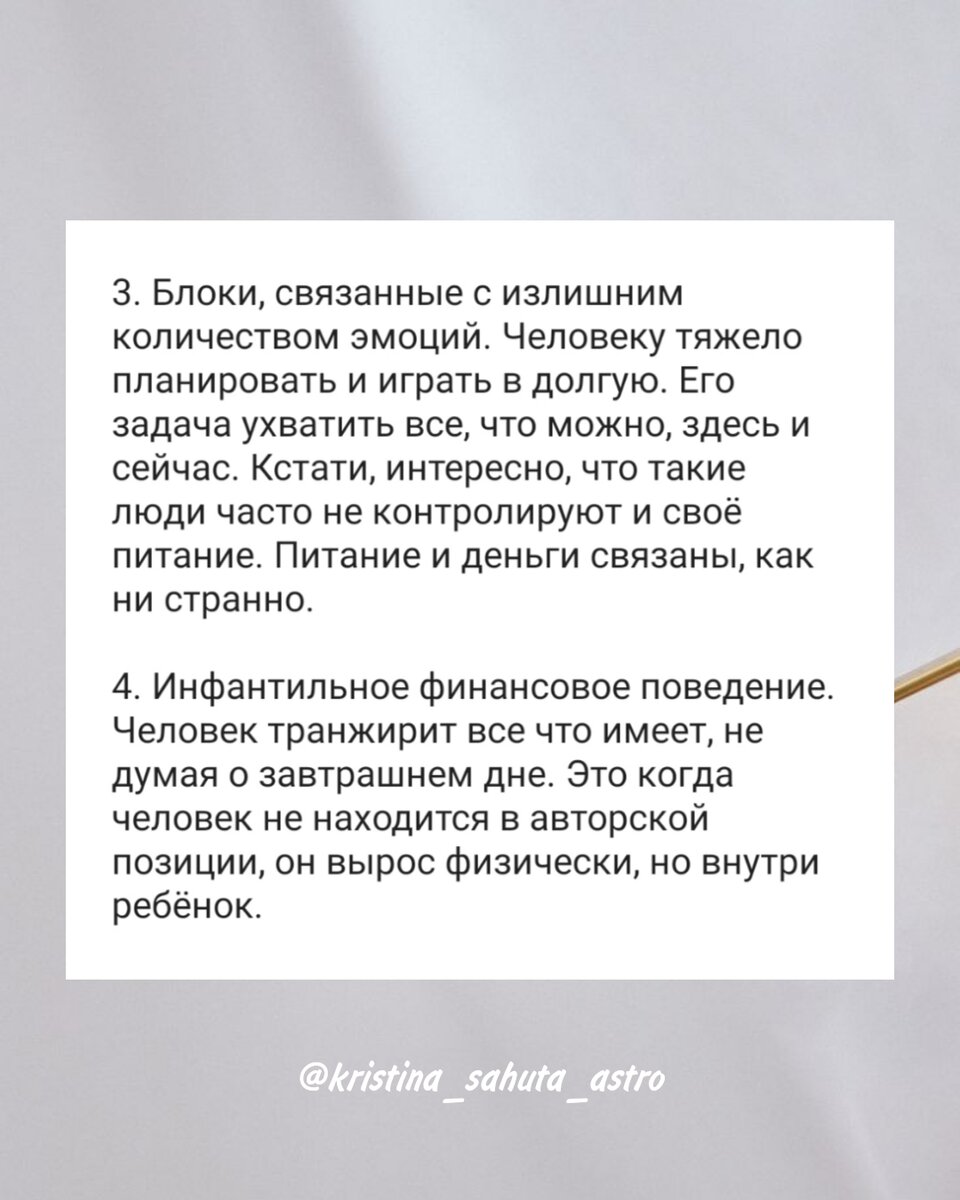 3. Блоки, связанные с излишним количеством эмоций. Человеку тяжело планировать и играть в долгую. Его задача ухватить все, что можно, здесь и сейчас. Кстати, интересно, что такие люди часто не контролируют и своё питание. Питание и деньги связаны, как ни странно.

4. Инфантильное финансовое поведение. Человек транжирит все что имеет, не думая о завтрашнем дне. Это когда человек не находится в авторской позиции, он вырос физически, но внутри ребёнок.

@kristina_sahuta_astro